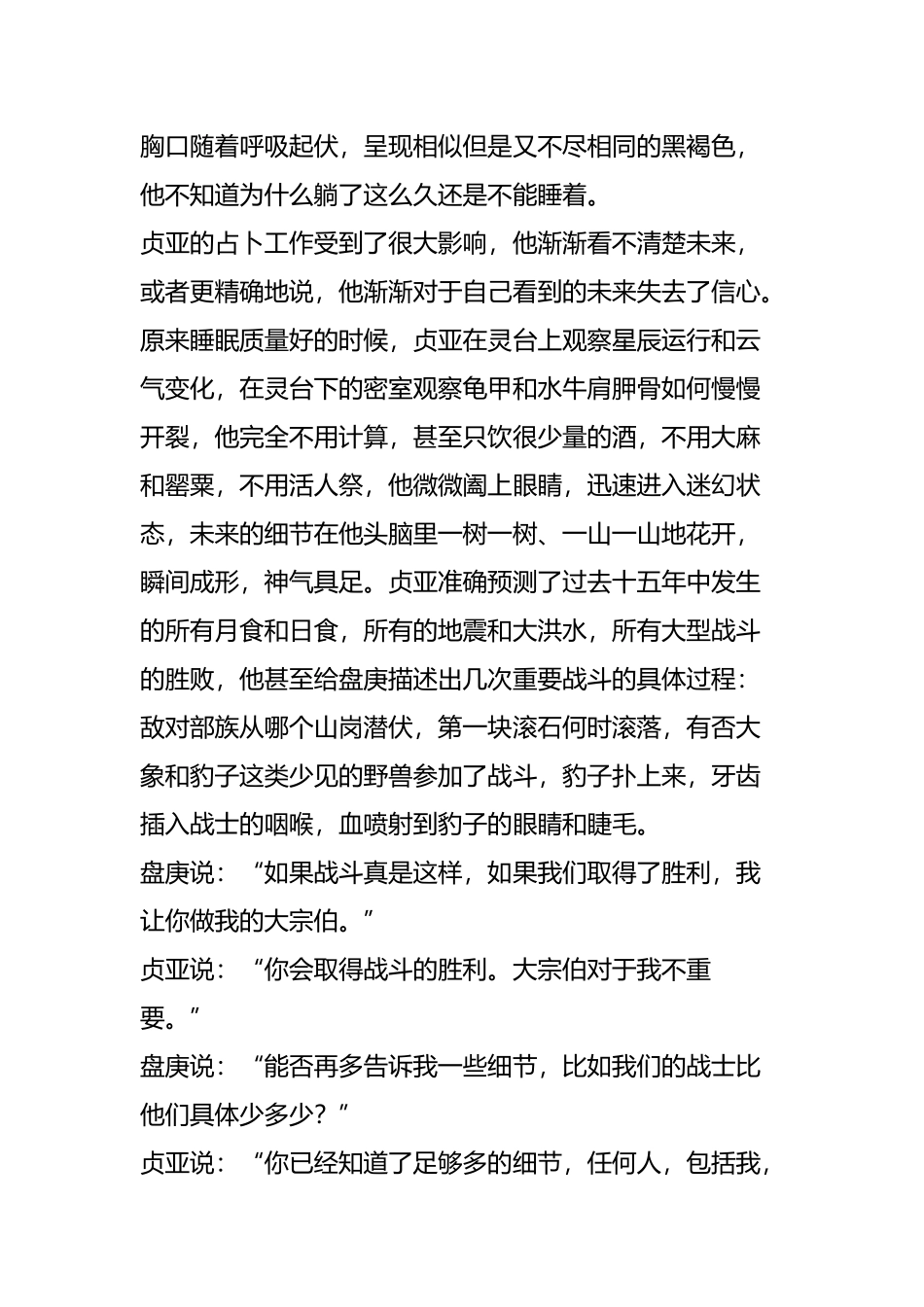 胸口随着呼吸起伏，呈现相似但是又不尽相同的黑褐色，他不知道为什么躺了这么久还是不能睡着。

贞亚的占卜工作受到了很大影响，他渐渐看不清楚未来，或者更精确地说，他渐渐对于自己看到的未来失去了信心。原来睡眠质量好的时候，贞亚在灵台上观察星辰运行和云气变化，在灵台下的密室观察龟甲和水牛肩胛骨如何慢慢开裂，他完全不用计算，甚至只饮很少量的酒，不用大麻和罂粟，不用活人祭，他微微阖上眼睛，迅速进入迷幻状态，未来的细节在他头脑里一树一树、一山一山地花开，瞬间成形，神气具足。贞亚准确预测了过去十五年中发生的所有月食和日食，所有的地震和大洪水，所有大型战斗的胜败，他甚至给盘庚描述出几次重要战斗的具体过程：敌对部族从哪个山岗潜伏，第一块滚石何时滚落，有否大象和豹子这类少见的野兽参加了战斗，豹子扑上来，牙齿插入战士的咽喉，血喷射到豹子的眼睛和睫毛。

盘庚说：“如果战斗真是这样，如果我们取得了胜利，我让你做我的大宗伯。”

贞亚说：“你会取得战斗的胜利。大宗伯对于我不重要。”

盘庚说：“能否再多告诉我一些细节，比如我们的战士比他们具体少多少？”

贞亚说：“你已经知道了足够多的细节，任何人，包括我，